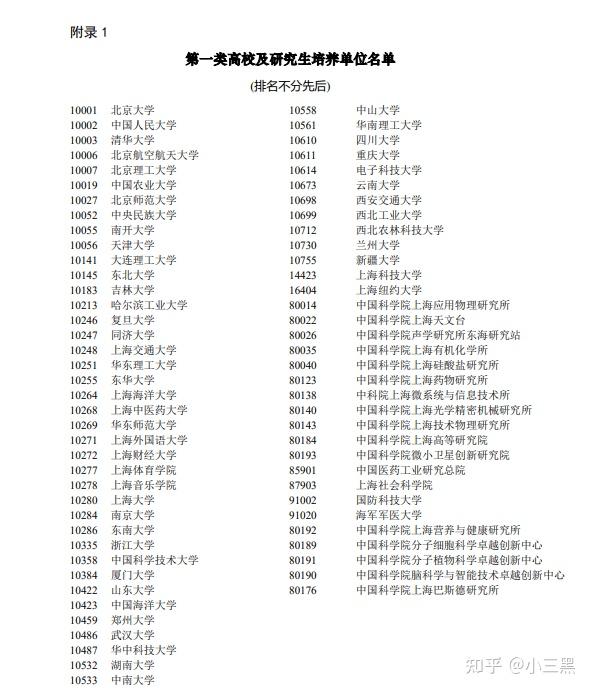 附录 1

第一类高校及研究生培养单位名单

(排名不分先后)

10001 北京大学
10002 中国人民大学
10003 清华大学
10006 北京航空航天大学
10007 北京理工大学
10019 中国农业大学
10027 北京师范大学
10052 中央民族大学
10055 南开大学
10056 天津大学
10141 大连理工大学
10145 东北大学
10183 吉林大学
10213 哈尔滨工业大学
10246 复旦大学
10247 同济大学
10248 上海交通大学
10251 华东理工大学
10255 东华大学
10264 上海海洋大学
10268 上海中医药大学
10269 华东师范大学
10271 上海外国语大学
10272 上海财经大学
10277 上海体育学院
10278 上海音乐学院
10280 上海大学
10284 南京大学
10286 东南大学
10335 浙江大学
10358 中国科学技术大学
10384 厦门大学
10422 山东大学
10423 中国海洋大学
10459 郑州大学
10486 武汉大学
10487 华中科技大学
10532 湖南大学
10533 中南大学

10558 中山大学
10561 华南理工大学
10610 四川大学
10611 重庆大学
10614 电子科技大学
10673 云南大学
10698 西安交通大学
10699 西北工业大学
10712 西北农林科技大学
10730 兰州大学
10755 新疆大学
14423 上海科技大学
16404 上海纽约大学
80014 中国科学院上海应用物理研究所
80022 中国科学院上海天文台
80026 中国科学院声学研究所东海研究站
80035 中国科学院上海有机化学所
80040 中国科学院上海硅酸盐研究所
80123 中国科学院上海药物研究所
80138 中科院上海微系统与信息技术所
80140 中国科学院上海光学精密机械研究所
80143 中国科学院上海技术物理研究所
80184 中国科学院上海高等研究院
80193 中国科学院微小卫星创新研究院
85901 中国医药工业研究总院
87903 上海社会科学院
91002 国防科技大学
91020 海军军医大学
80192 中国科学院上海营养与健康研究所
80189 中国科学院分子细胞科学卓越创新中心
80191 中国科学院分子植物科学卓越创新中心
80190 中国科学院脑科学与智能技术卓越创新中心
80176 中国科学院上海巴斯德研究所

知乎 @小三黑